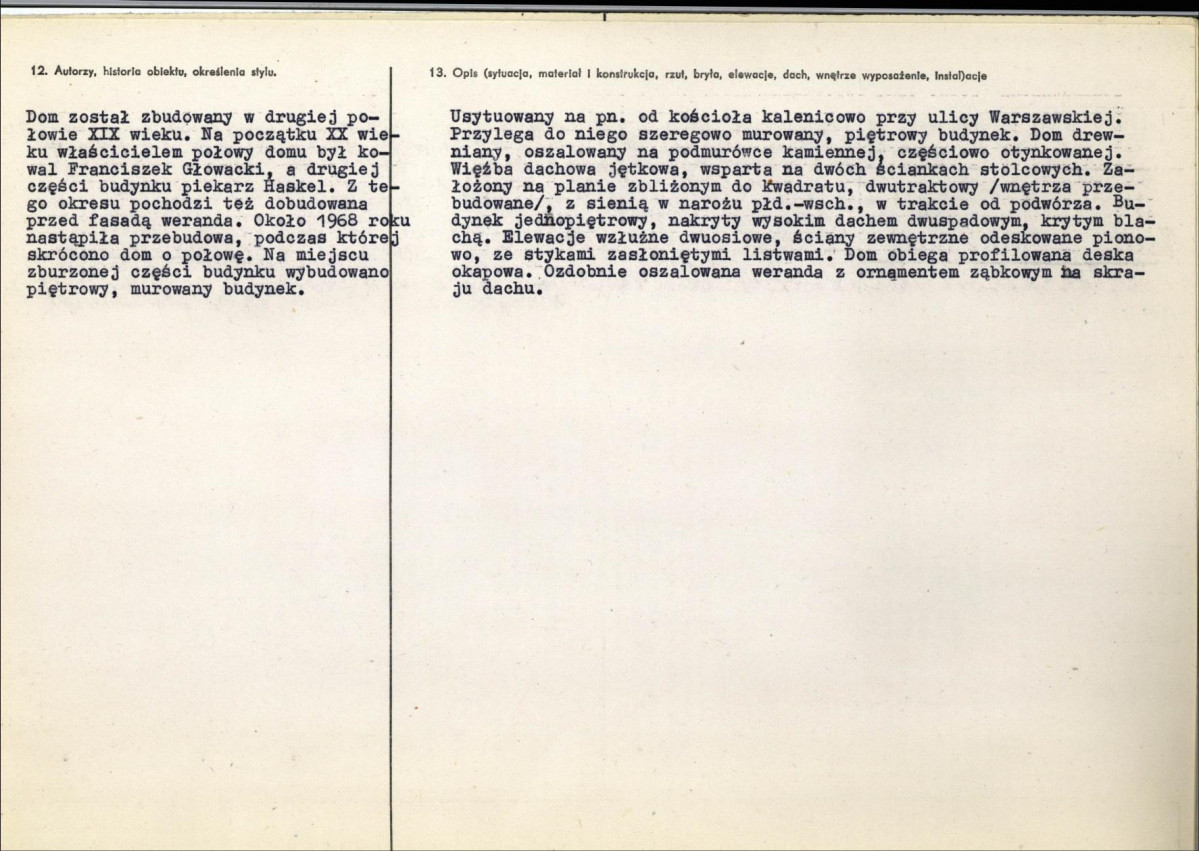 12. Autorzy, historia obiektu, określenia stylu.

Dom został zbudowany w drugiej połowie XIX wieku. Na początku XX wieku właścicielem połowy domu był kowal Franciszek Głowacki, a drugiej części budynku piekarz Haskel. Z tego okresu pochodzi też dobudowana przed fasadą weranda. Około 1968 roku nastąpiła przebudowa, podczas której skrócono dom o połowę. Na miejscu zburzonej części budynku wybudowano piętrowy, murowany budynek.

13. Opis (sytuacja, materiał i konstrukcja, rzut, bryła, elewacje, dach, wnętrze wyposażenie, instalacje

Usytuowany na pn. od kościoła kalenicowo przy ulicy Warszawskiej. Przylega do niego szeregowo murowany, piętrowy budynek. Dom drewniany, oszalowany na podmurówce kamiennej, częściowo otynkowanej. Więźba dachowa jętkowa, wsparta na dwóch ściankach stolcowych. Założony na planie zbliżonym do kwadratu, dwutraktowy /wnętrza przebudowane/, z sienią w narożu płd.-wsch., w trakcie od podwórza. Budynek jednopiętrowy, nakryty wysokim dachem dwuspadowym, krytym blachą. Elewacje wzłużne dwuosiowe, ściany zewnętrzne odeskowane pionowo, ze stykami zasłoniętymi listwami. Dom obiega profilowana deska okapowa. Ozdobnie oszalowana weranda z ornamentem ząbkowym na skraju dachu.